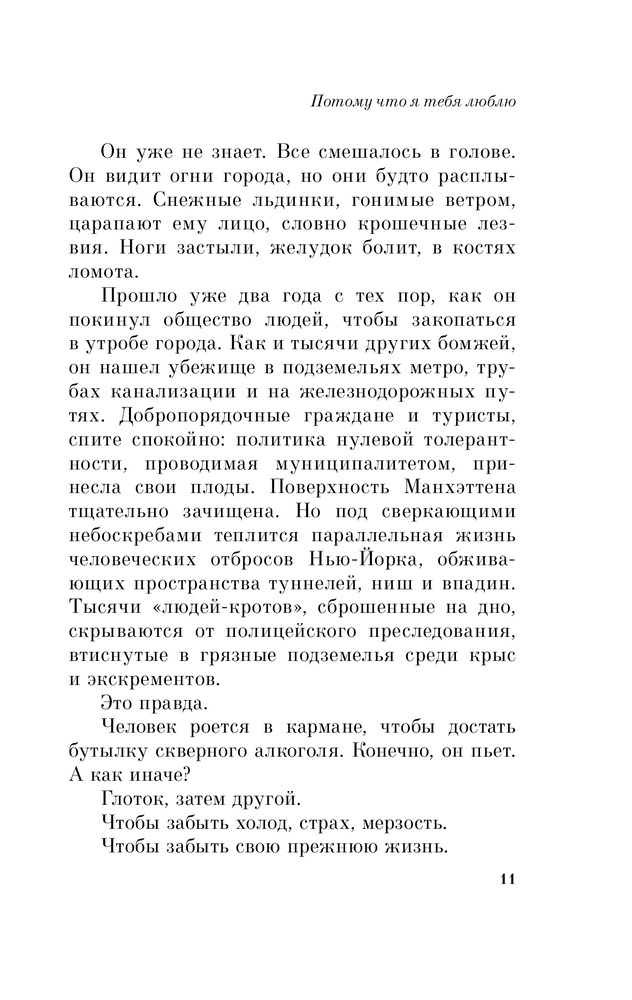 Потому что я тебя люблю

Он уже не знает. Все смешалось в голове. Он видит огни города, но они будто расплываются. Снежные льдинки, гонимые ветром, царапают ему лицо, словно крошечные лезвия. Ноги застыли, желудок болит, в костях ломота.

Прошло уже два года с тех пор, как он покинул общество людей, чтобы закопаться в утробе города. Как и тысячи других бомжей, он нашел убежище в подземельях метро, трубах канализации и на железнодорожных путях. Добропорядочные граждане и туристы, спите спокойно: политика нулевой толерантности, проводимая муниципалитетом, принесла свои плоды. Поверхность Манхэттена тщательно зачищена. Но под сверкающими небоскребами теплится параллельная жизнь человеческих отбросов Нью-Йорка, обживающих пространства туннелей, ниш и впадин. Тысячи «людей-кротов», сброшенные на дно, скрываются от полицейского преследования, втиснутые в грязные подземелья среди крыс и экскрементов.

Это правда.

Человек роется в кармане, чтобы достать бутылку скверного алкоголя. Конечно, он пьет. А как иначе?

Глоток, затем другой.

Чтобы забыть холод, страх, мерзость.

Чтобы забыть свою прежнюю жизнь.

11